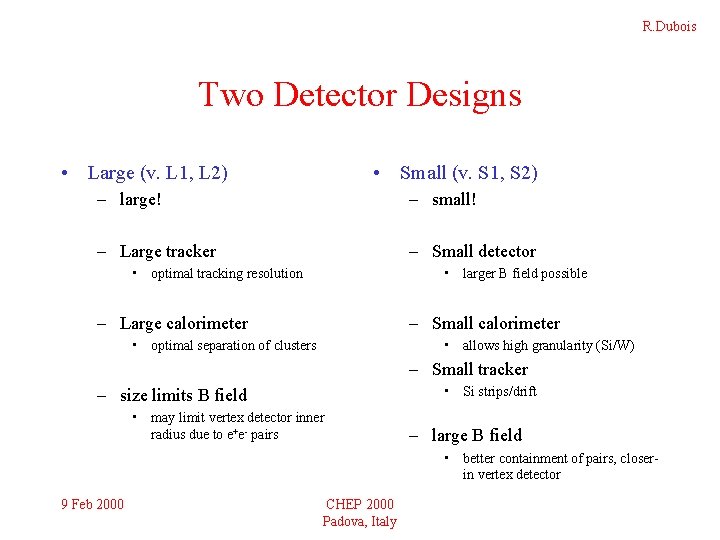 R.Dubois

Two Detector Designs

• Large (v. L1, L2)
– large!
– Large tracker
▪ optimal tracking resolution
– Large calorimeter
▪ optimal separation of clusters
– size limits B field
▪ may limit vertex detector inner radius due to $e^+e^-$ pairs

• Small (v. S1, S2)
– small!
– Small detector
▪ larger B field possible
– Small calorimeter
▪ allows high granularity (Si/W)
– Small tracker
▪ Si strips/drift
– large B field
▪ better containment of pairs, closer-in vertex detector

9 Feb 2000

CHEP 2000
Padova, Italy